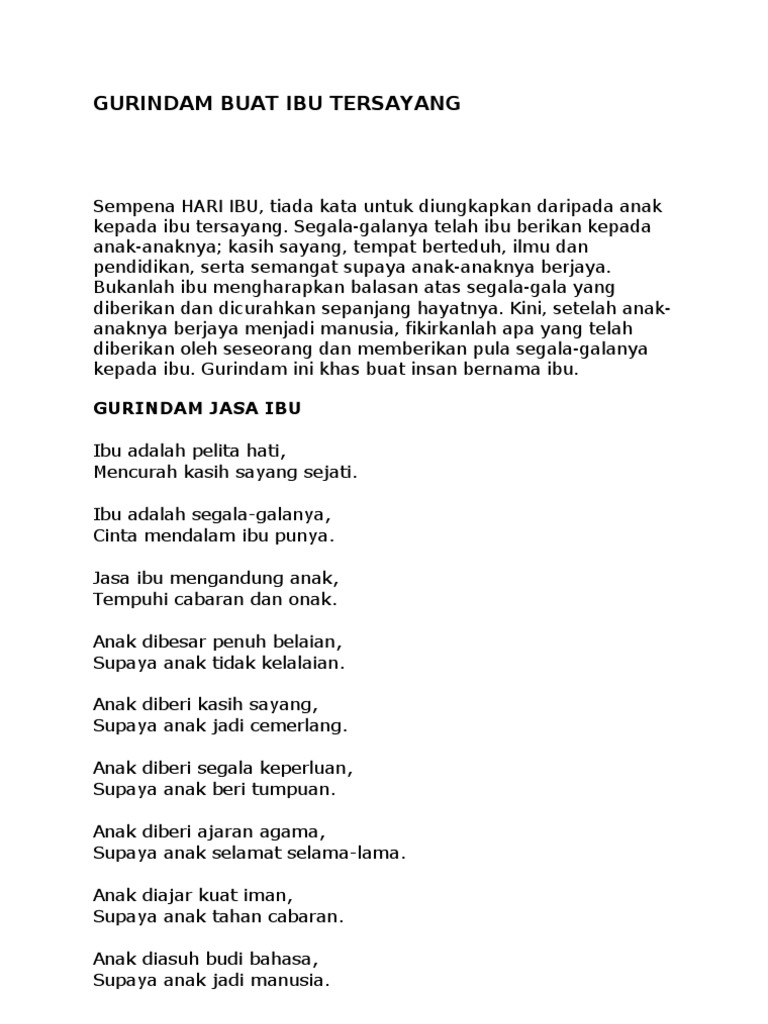 GURINDAM BUAT IBU TERSAYANG

Sempena HARI IBU, tiada kata untuk diungkapkan daripada anak kepada ibu tersayang. Segala-galanya telah ibu berikan kepada anak-anaknya; kasih sayang, tempat berteduh, ilmu dan pendidikan, serta semangat supaya anak-anaknya berjaya. Bukanlah ibu mengharapkan balasan atas segala-gala yang diberikan dan dicurahkan sepanjang hayatnya. Kini, setelah anak-anaknya berjaya menjadi manusia, fikirkanlah apa yang telah diberikan oleh seseorang dan memberikan pula segala-galanya kepada ibu. Gurindam ini khas buat insan bernama ibu.

GURINDAM JASA IBU

Ibu adalah pelita hati,
Mencurah kasih sayang sejati.

Ibu adalah segala-galanya,
Cinta mendalam ibu punya.

Jasa ibu mengandung anak,
Tempuhi cabaran dan onak.

Anak dibesar penuh belaian,
Supaya anak tidak kelalaian.

Anak diberi kasih sayang,
Supaya anak jadi cemerlang.

Anak diberi segala keperluan,
Supaya anak beri tumpuan.

Anak diberi ajaran agama,
Supaya anak selamat selama-lama.

Anak diajar kuat iman,
Supaya anak tahan cabaran.

Anak diasuh budi bahasa,
Supaya anak jadi manusia.